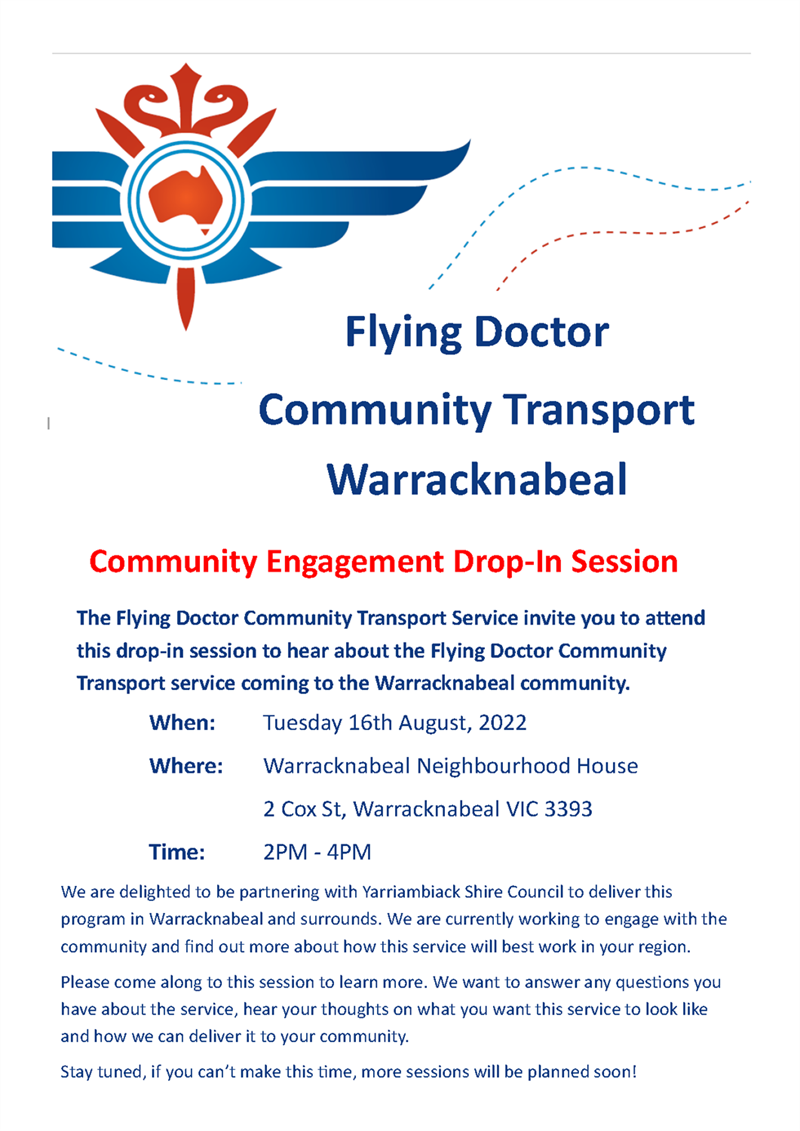 Flying Doctor
Community Transport
Warracknabeal

Community Engagement Drop-In Session

The Flying Doctor Community Transport Service invite you to attend this drop-in session to hear about the Flying Doctor Community Transport service coming to the Warracknabeal community.

When: Tuesday 16th August, 2022

Where: Warracknabeal Neighbourhood House
2 Cox St, Warracknabeal VIC 3393

Time: 2PM - 4PM

We are delighted to be partnering with Yarriambiack Shire Council to deliver this program in Warracknabeal and surrounds. We are currently working to engage with the community and find out more about how this service will best work in your region.

Please come along to this session to learn more. We want to answer any questions you have about the service, hear your thoughts on what you want this service to look like and how we can deliver it to your community.

Stay tuned, if you can't make this time, more sessions will be planned soon!